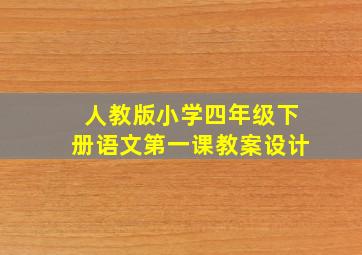 人教版小学四年级下册语文第一课教案设计